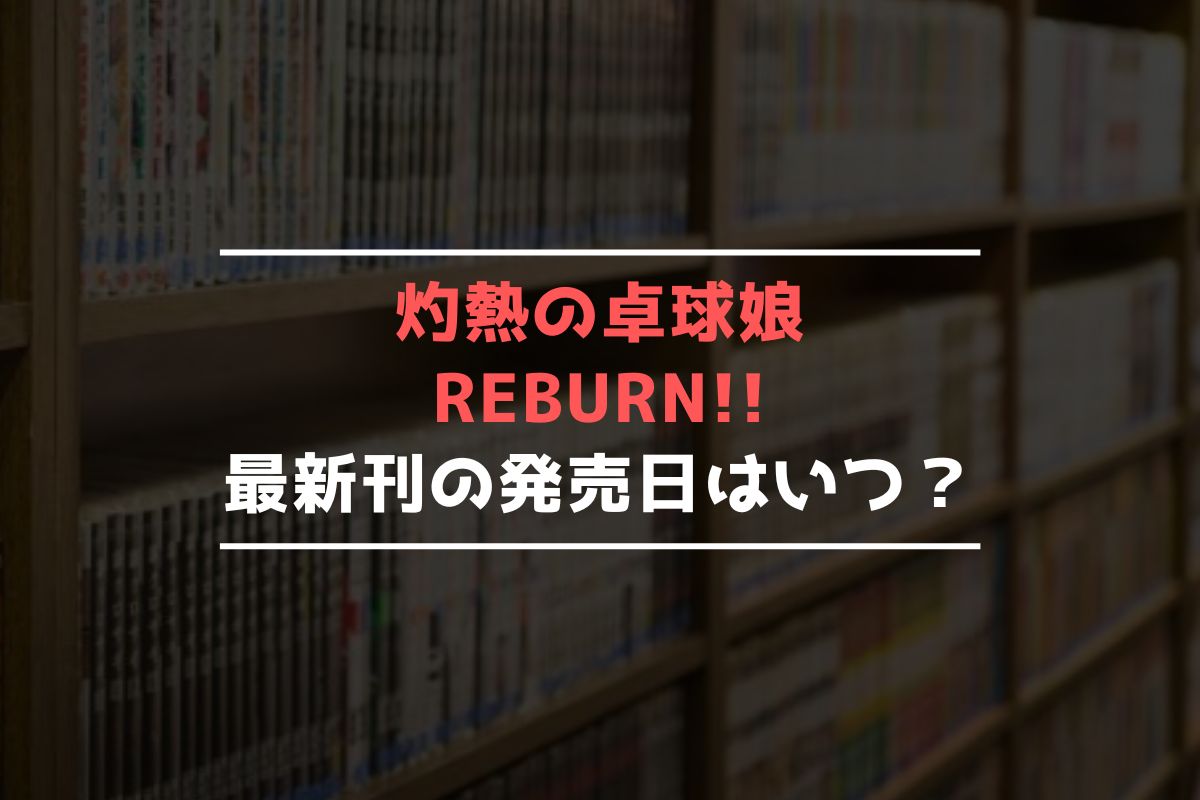 灼熱の卓球娘
REBURN!!
最新刊の発売日はいつ？